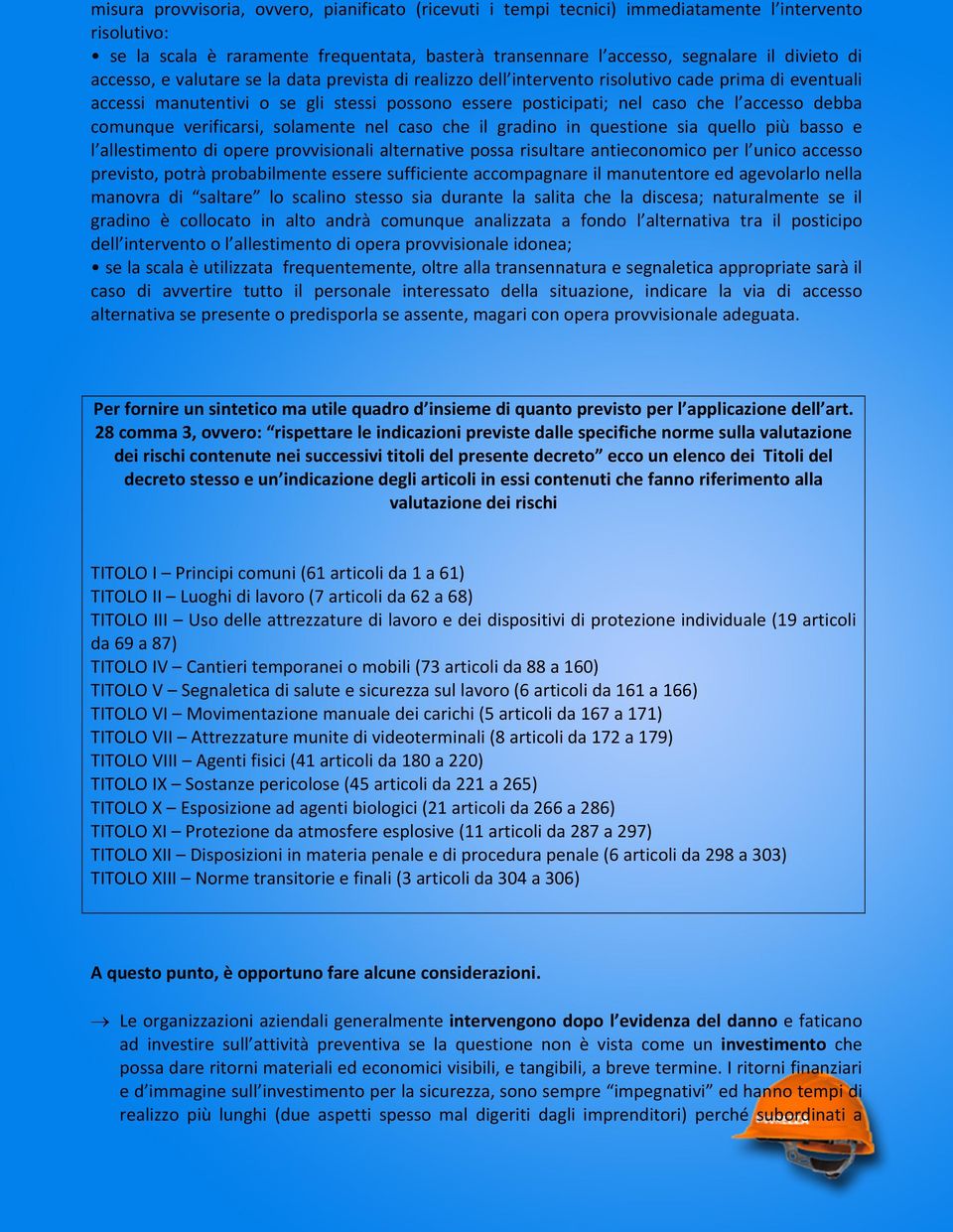 misura provvisoria, ovvero, pianificato (ricevuti i tempi tecnici) immediatamente l'intervento risolutivo:

• se la scala è raramente frequentata, basterà transennare l'accesso, segnalare il divieto di accesso, e valutare se la data prevista di realizzo dell'intervento risolutivo cade prima di eventuali accessi manutentivi o se gli stessi possono essere posticipati; nel caso che l'accesso debba comunque verificarsi, solamente nel caso che il gradino in questione sia quello più basso e l'allestimento di opere provvisionali alternative possa risultare antieconomico per l'unico accesso previsto, potrà probabilmente essere sufficiente accompagnare il manutentore ed agevolarlo nella manovra di "saltare" lo scalino stesso sia durante la salita che la discesa; naturalmente se il gradino è collocato in alto andrà comunque analizzata a fondo l'alternativa tra il posticipo dell'intervento o l'allestimento di opera provvisionale idonea;

• se la scala è utilizzata frequentemente, oltre alla transennatura e segnaletica appropriate sarà il caso di avvertire tutto il personale interessato della situazione, indicare la via di accesso alternativa se presente o predisporla se assente, magari con opera provvisionale adeguata.

Per fornire un sintetico ma utile quadro d'insieme di quanto previsto per l'applicazione dell'art. 28 comma 3, ovvero: "rispettare le indicazioni previste dalle specifiche norme sulla valutazione dei rischi contenute nei successivi titoli del presente decreto" ecco un elenco dei Titoli del decreto stesso e un'indicazione degli articoli in essi contenuti che fanno riferimento alla valutazione dei rischi

TITOLO I – Principi comuni (61 articoli da 1 a 61)
TITOLO II – Luoghi di lavoro (7 articoli da 62 a 68)
TITOLO III – Uso delle attrezzature di lavoro e dei dispositivi di protezione individuale (19 articoli da 69 a 87)
TITOLO IV – Cantieri temporanei o mobili (73 articoli da 88 a 160)
TITOLO V – Segnaletica di salute e sicurezza sul lavoro (6 articoli da 161 a 166)
TITOLO VI – Movimentazione manuale dei carichi (5 articoli da 167 a 171)
TITOLO VII – Attrezzature munite di videoterminali (8 articoli da 172 a 179)
TITOLO VIII – Agenti fisici (41 articoli da 180 a 220)
TITOLO IX – Sostanze pericolose (45 articoli da 221 a 265)
TITOLO X – Esposizione ad agenti biologici (21 articoli da 266 a 286)
TITOLO XI – Protezione da atmosfere esplosive (11 articoli da 287 a 297)
TITOLO XII – Disposizioni in materia penale e di procedura penale (6 articoli da 298 a 303)
TITOLO XIII – Norme transitorie e finali (3 articoli da 304 a 306)

A questo punto, è opportuno fare alcune considerazioni.

→ Le organizzazioni aziendali generalmente intervengono dopo l'evidenza del danno e faticano ad investire sull'attività preventiva se la questione non è vista come un investimento che possa dare ritorni materiali ed economici visibili, e tangibili, a breve termine. I ritorni finanziari e d'immagine sull'investimento per la sicurezza, sono sempre "impegnativi" ed hanno tempi di realizzo più lunghi (due aspetti spesso mal digeriti dagli imprenditori) perché subordinati a